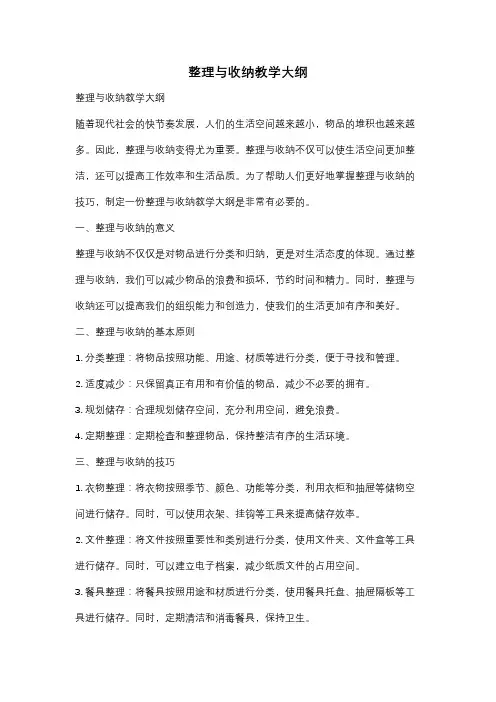 整理与收纳教学大纲

整理与收纳教学大纲

随着现代社会的快节奏发展，人们的生活空间越来越小，物品的堆积也越来越多。因此，整理与收纳变得尤为重要。整理与收纳不仅可以使生活空间更加整洁，还可以提高工作效率和生活品质。为了帮助人们更好地掌握整理与收纳的技巧，制定一份整理与收纳教学大纲是非常有必要的。

一、整理与收纳的意义

整理与收纳不仅仅是对物品进行分类和归纳，更是对生活态度的体现。通过整理与收纳，我们可以减少物品的浪费和损坏，节约时间和精力。同时，整理与收纳还可以提高我们的组织能力和创造力，使我们的生活更加有序和美好。

二、整理与收纳的基本原则

1. 分类整理：将物品按照功能、用途、材质等进行分类，便于寻找和管理。

2. 适度减少：只保留真正有用和有价值的物品，减少不必要的拥有。

3. 规划储存：合理规划储存空间，充分利用空间，避免浪费。

4. 定期整理：定期检查和整理物品，保持整洁有序的生活环境。

三、整理与收纳的技巧

1. 衣物整理：将衣物按照季节、颜色、功能等分类，利用衣柜和抽屉等储物空间进行储存。同时，可以使用衣架、挂钩等工具来提高储存效率。

2. 文件整理：将文件按照重要性和类别进行分类，使用文件夹、文件盒等工具进行储存。同时，可以建立电子档案，减少纸质文件的占用空间。

3. 餐具整理：将餐具按照用途和材质进行分类，使用餐具托盘、抽屉隔板等工具进行储存。同时，定期清洁和消毒餐具，保持卫生。